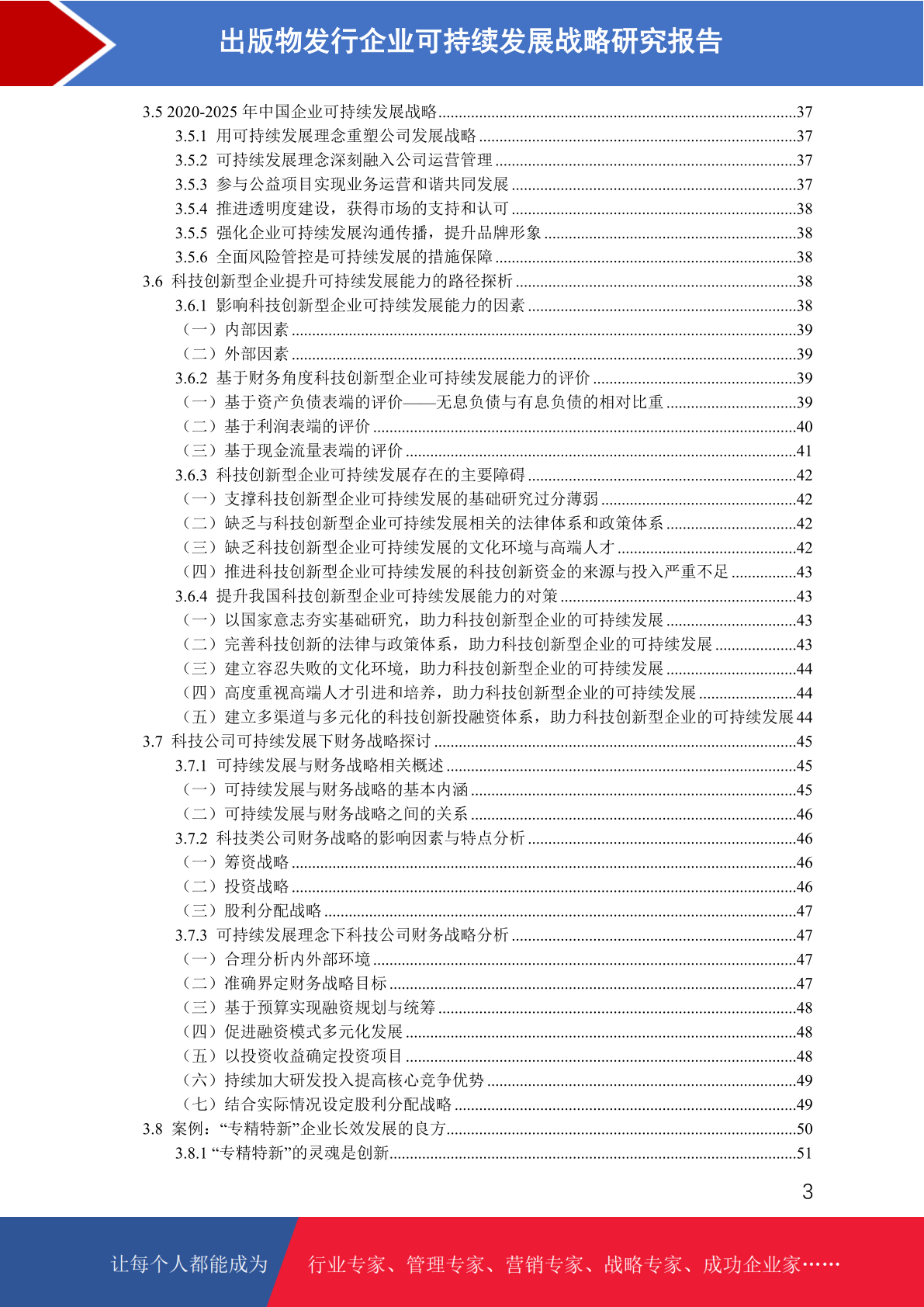 出版物发行企业可持续发展战略研究报告

3.5 2020-2025 年中国企业可持续发展战略......37
3.5.1 用可持续发展理念重塑公司发展战略......37
3.5.2 可持续发展理念深刻融入公司运营管理......37
3.5.3 参与公益项目实现业务运营和谐共同发展......37
3.5.4 推进透明度建设，获得市场的支持和认可......38
3.5.5 强化企业可持续发展沟通传播，提升品牌形象......38
3.5.6 全面风险管控是可持续发展的措施保障......38
3.6 科技创新型企业提升可持续发展能力的路径探析......38
3.6.1 影响科技创新型企业可持续发展能力的因素......38
（一）内部因素......39
（二）外部因素......39
3.6.2 基于财务角度科技创新型企业可持续发展能力的评价......39
（一）基于资产负债表端的评价——无息负债与有息负债的相对比重......39
（二）基于利润表端的评价......40
（三）基于现金流量表端的评价......41
3.6.3 科技创新型企业可持续发展存在的主要障碍......42
（一）支撑科技创新型企业可持续发展的基础研究过分薄弱......42
（二）缺乏与科技创新型企业可持续发展相关的法律体系和政策体系......42
（三）缺乏科技创新型企业可持续发展的文化环境与高端人才......42
（四）推进科技创新型企业可持续发展的科技创新资金的来源与投入严重不足......43
3.6.4 提升我国科技创新型企业可持续发展能力的对策......43
（一）以国家意志夯实基础研究，助力科技创新型企业的可持续发展......43
（二）完善科技创新的法律与政策体系，助力科技创新型企业的可持续发展......43
（三）建立容忍失败的文化环境，助力科技创新型企业的可持续发展......44
（四）高度重视高端人才引进和培养，助力科技创新型企业的可持续发展......44
（五）建立多渠道与多元化的科技创新投融资体系，助力科技创新型企业的可持续发展 44
3.7 科技公司可持续发展下财务战略探讨......45
3.7.1 可持续发展与财务战略相关概述......45
（一）可持续发展与财务战略的基本内涵......45
（二）可持续发展与财务战略之间的关系......46
3.7.2 科技类公司财务战略的影响因素与特点分析......46
（一）筹资战略......46
（二）投资战略......46
（三）股利分配战略......47
3.7.3 可持续发展理念下科技公司财务战略分析......47
（一）合理分析内外部环境......47
（二）准确界定财务战略目标......47
（三）基于预算实现融资规划与统筹......48
（四）促进融资模式多元化发展......48
（五）以投资收益确定投资项目......48
（六）持续加大研发投入提高核心竞争优势......49
（七）结合实际情况设定股利分配战略......49
3.8 案例：“专精特新”企业长效发展的良方......50
3.8.1 “专精特新”的灵魂是创新......51

3

让每个人都能成为 行业专家、管理专家、营销专家、战略专家、成功企业家……